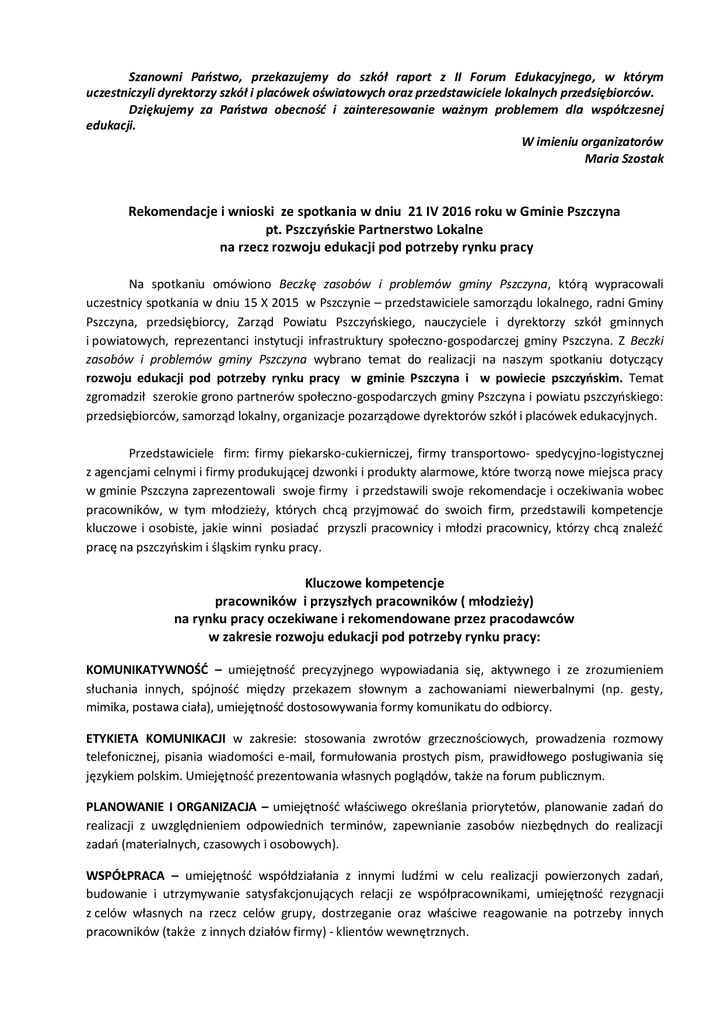 Szanowni Państwo, przekazujemy do szkół raport z II Forum Edukacyjnego, w którym uczestniczyli dyrektorzy szkół i placówek oświatowych oraz przedstawiciele lokalnych przedsiębiorców.

Dziękujemy za Państwa obecność i zainteresowanie ważnym problemem dla współczesnej edukacji.

W imieniu organizatorów
Maria Szostak

Rekomendacje i wnioski ze spotkania w dniu 21 IV 2016 roku w Gminie Pszczyna
pt. Pszczyńskie Partnerstwo Lokalne
na rzecz rozwoju edukacji pod potrzeby rynku pracy

Na spotkaniu omówiono Beczkę zasobów i problemów gminy Pszczyna, którą wypracowali uczestnicy spotkania w dniu 15 X 2015 w Pszczynie – przedstawiciele samorządu lokalnego, radni Gminy Pszczyna, przedsiębiorcy, Zarząd Powiatu Pszczyńskiego, nauczyciele i dyrektorzy szkół gminnych i powiatowych, reprezentanci instytucji infrastruktury społeczno-gospodarczej gminy Pszczyna. Z Beczki zasobów i problemów gminy Pszczyna wybrano temat do realizacji na naszym spotkaniu dotyczący rozwoju edukacji pod potrzeby rynku pracy w gminie Pszczyna i w powiecie pszczyńskim. Temat zgromadził szerokie grono partnerów społeczno-gospodarczych gminy Pszczyna i powiatu pszczyńskiego: przedsiębiorców, samorząd lokalny, organizacje pozarządowe dyrektorów szkół i placówek edukacyjnych.

Przedstawiciele firm: firmy piekarsko-cukierniczej, firmy transportowo- spedycyjno-logistycznej z agencjami celnymi i firmy produkującej dzwonki i produkty alarmowe, które tworzą nowe miejsca pracy w gminie Pszczyna zaprezentowali swoje firmy i przedstawili swoje rekomendacje i oczekiwania wobec pracowników, w tym młodzieży, których chcą przyjmować do swoich firm, przedstawili kompetencje kluczowe i osobiste, jakie winni posiadać przyszli pracownicy i młodzi pracownicy, którzy chcą znaleźć pracę na pszczyńskim i śląskim rynku pracy.

Kluczowe kompetencje
pracowników i przyszłych pracowników ( młodzieży)
na rynku pracy oczekiwane i rekomendowane przez pracodawców
w zakresie rozwoju edukacji pod potrzeby rynku pracy:

KOMUNIKATYWNOŚĆ – umiejętność precyzyjnego wypowiadania się, aktywnego i ze zrozumieniem słuchania innych, spójność między przekazem słownym a zachowaniami niewerbalnymi (np. gesty, mimika, postawa ciała), umiejętność dostosowywania formy komunikatu do odbiorcy.

ETYKIETA KOMUNIKACJI w zakresie: stosowania zwrotów grzecznościowych, prowadzenia rozmowy telefonicznej, pisania wiadomości e-mail, formułowania prostych pism, prawidłowego posługiwania się językiem polskim. Umiejętność prezentowania własnych poglądów, także na forum publicznym.

PLANOWANIE I ORGANIZACJA – umiejętność właściwego określania priorytetów, planowanie zadań do realizacji z uwzględnieniem odpowiednich terminów, zapewnianie zasobów niezbędnych do realizacji zadań (materialnych, czasowych i osobowych).

WSPÓŁPRACA – umiejętność współdziałania z innymi ludźmi w celu realizacji powierzonych zadań, budowanie i utrzymywanie satysfakcjonujących relacji ze współpracownikami, umiejętność rezygnacji z celów własnych na rzecz celów grupy, dostrzeganie oraz właściwe reagowanie na potrzeby innych pracowników (także z innych działów firmy) - klientów wewnętrznych.